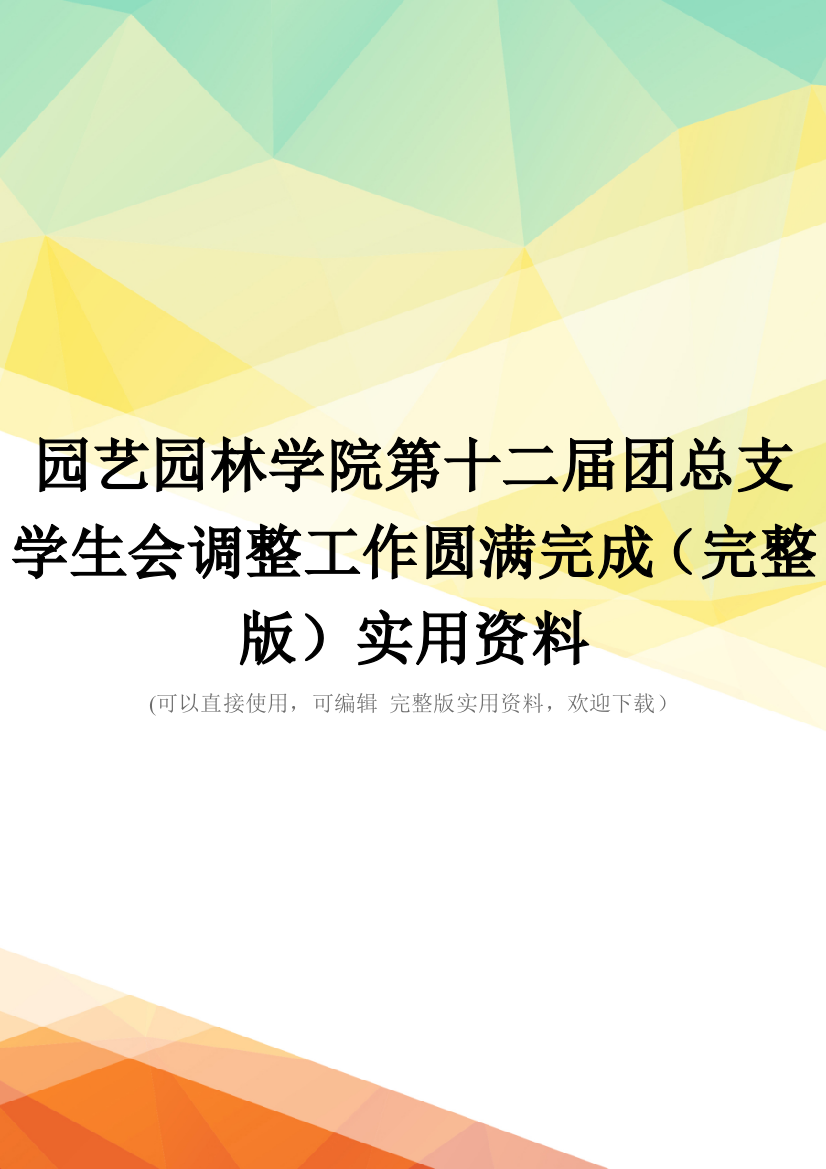 园艺园林学院第十二届团总支学生会调整工作圆满完成（完整版）实用资料

(可以直接使用，可编辑 完整版实用资料，欢迎下载）